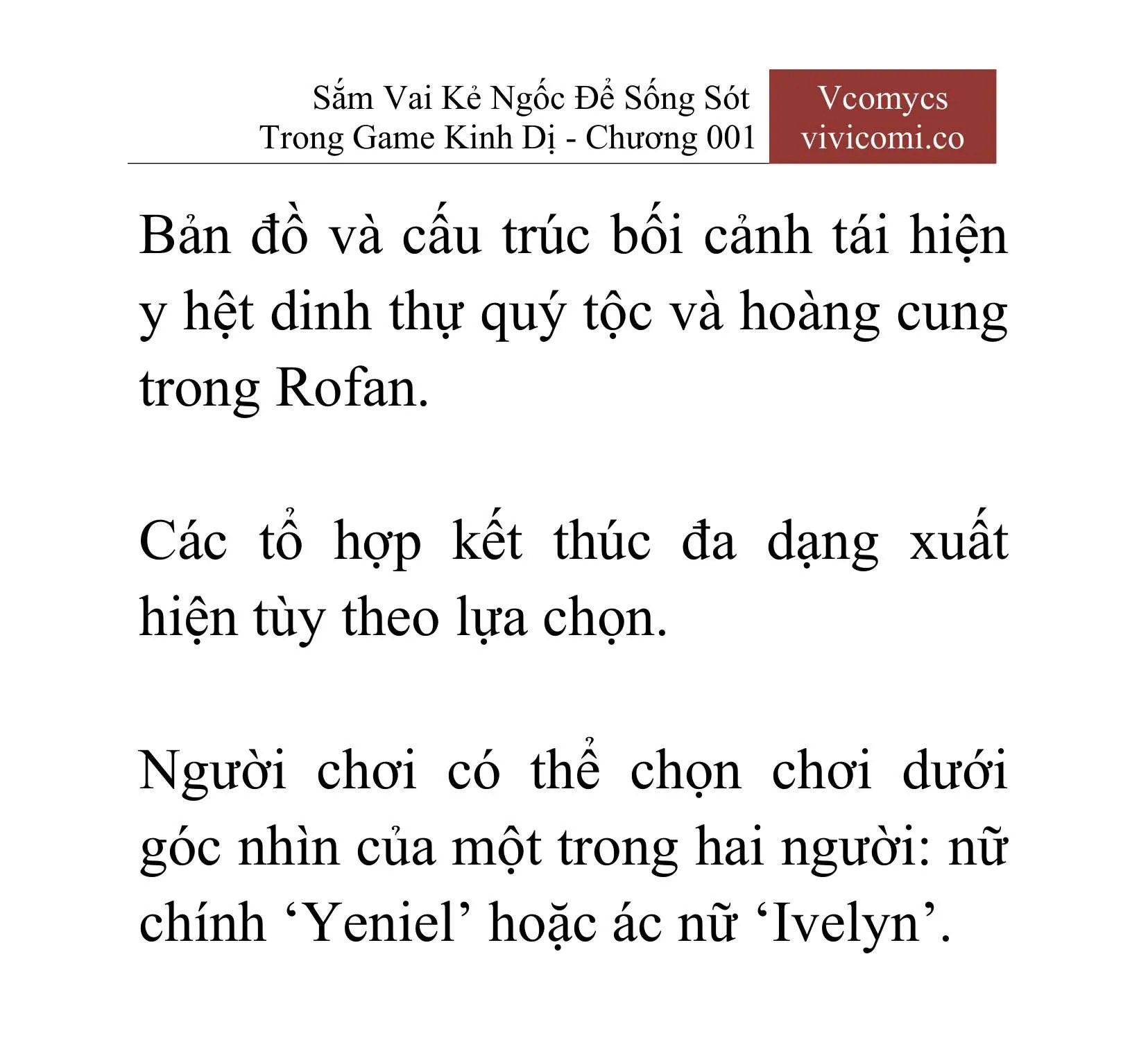 Sắm Vai Kẻ Ngốc Để Sống Sót Trong Game Kinh Dị - Chương 001

Vcomycs
vivicomi.co

Bản đồ và cấu trúc bối cảnh tái hiện y hệt dinh thự quý tộc và hoàng cung trong Rofan.

Các tổ hợp kết thúc đa dạng xuất hiện tùy theo lựa chọn.

Người chơi có thể chọn chơi dưới góc nhìn của một trong hai người: nữ chính ‘Yeniel’ hoặc ác nữ ‘Ivelyn’.